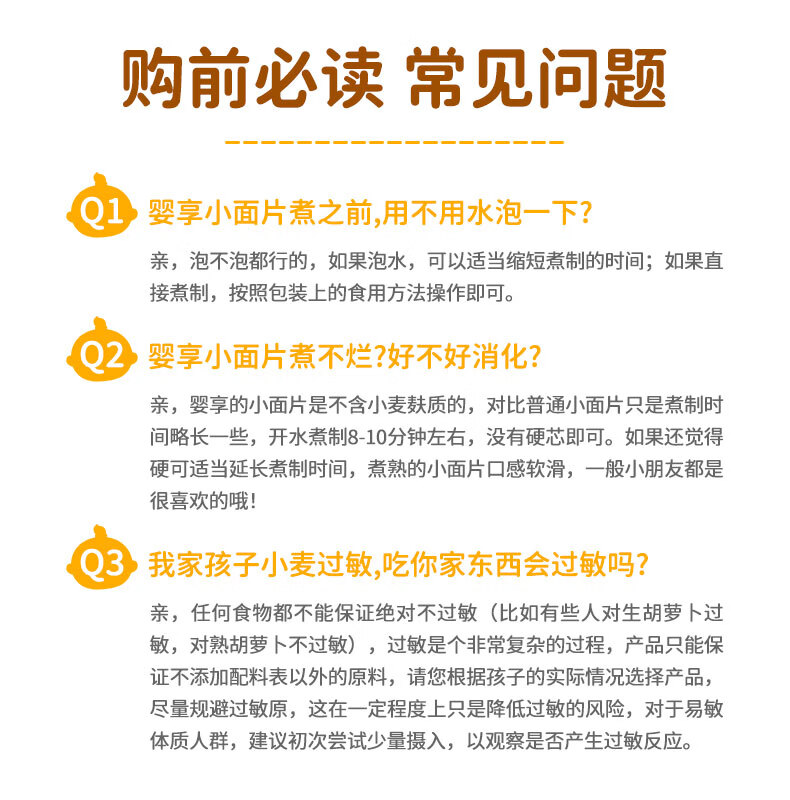 购前必读 常见问题

Q1 婴享小面片煮之前,用不用水泡一下?

亲，泡不泡都行的，如果泡水，可以适当缩短煮制的时间；如果直接煮制，按照包装上的食用方法操作即可。

Q2 婴享小面片煮不烂?好不好消化?

亲，婴享的小面片是不含小麦麸质的，对比普通小面片只是煮制时间略长一些，开水煮制8-10分钟左右，没有硬芯即可。如果还觉得硬可适当延长煮制时间，煮熟的小面片口感软滑，一般小朋友都是很喜欢的哦!

Q3 我家孩子小麦过敏,吃你家东西会过敏吗?

亲，任何食物都不能保证绝对不过敏（比如有些人对生胡萝卜过敏，对熟胡萝卜不过敏），过敏是个非常复杂的过程，产品只能保证不添加配料表以外的原料，请您根据孩子的实际情况选择产品，尽量规避过敏原，这在一定程度上只是降低过敏的风险，对于易敏体质人群，建议初次尝试少量摄入，以观察是否产生过敏反应。